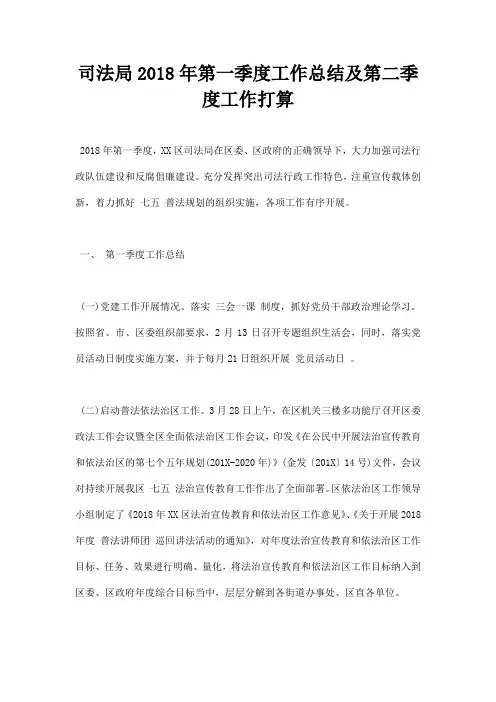 司法局2018年第一季度工作总结及第二季度工作打算

2018年第一季度，XX区司法局在区委、区政府的正确领导下，大力加强司法行政队伍建设和反腐倡廉建设。充分发挥突出司法行政工作特色，注重宣传载体创新，着力抓好 七五 普法规划的组织实施，各项工作有序开展。

一、 第一季度工作总结

(一)党建工作开展情况。落实 三会一课 制度，抓好党员干部政治理论学习。按照省、市、区委组织部要求，2月13日召开专题组织生活会，同时，落实党员活动日制度实施方案，并于每月21日组织开展 党员活动日 。

(二)启动普法依法治区工作。3月28日上午，在区机关三楼多功能厅召开区委政法工作会议暨全区全面依法治区工作会议，印发《在公民中开展法治宣传教育和依法治区的第七个五年规划(201X-2020年)》(金发〔201X〕14号)文件，会议对持续开展我区 七五 法治宣传教育工作作出了全面部署。区依法治区工作领导小组制定了《2018年XX区法治宣传教育和依法治区工作意见》、《关于开展2018年度 普法讲师团 巡回讲法活动的通知》，对年度法治宣传教育和依法治区工作目标、任务、效果进行明确、量化，将法治宣传教育和依法治区工作目标纳入到区委、区政府年度综合目标当中，层层分解到各街道办事处、区直各单位。